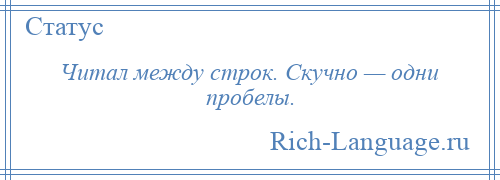 Статус

Читал между строк. Скучно — одни пробелы.

Rich-Language.ru